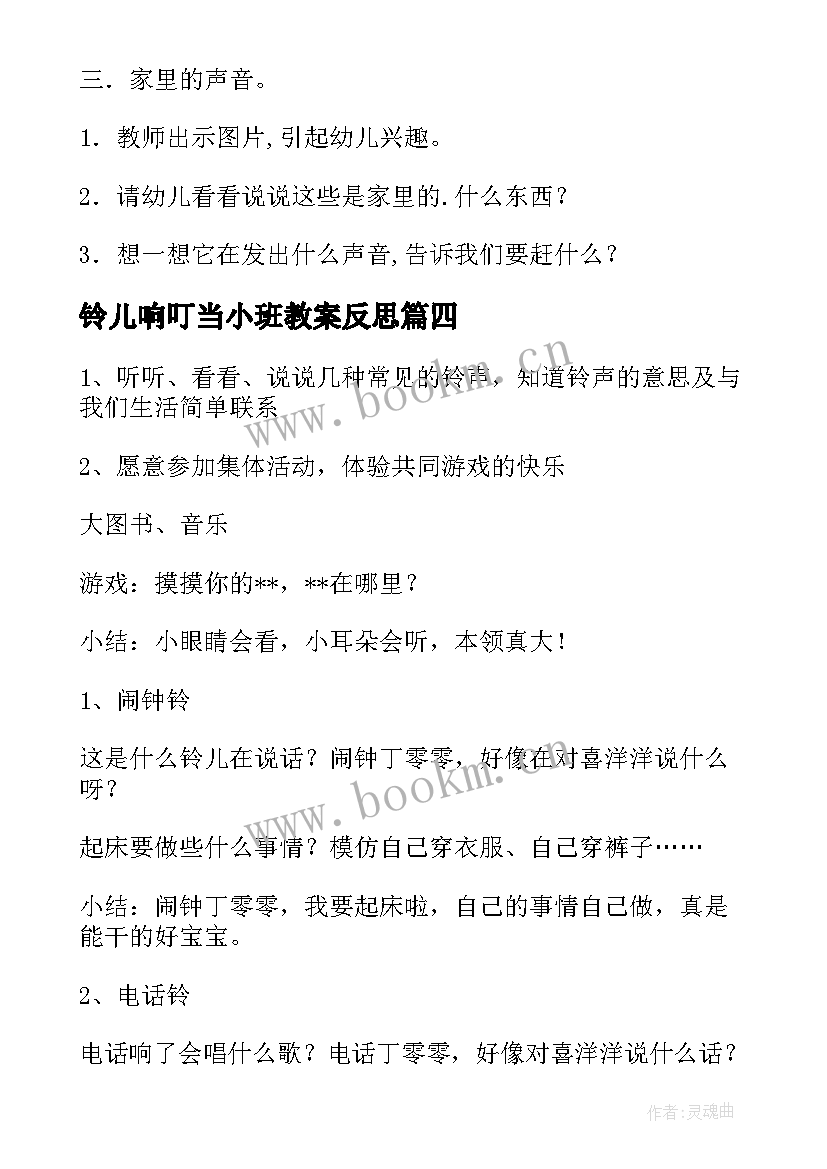 三．家里的声音。

1．教师出示图片,引起幼儿兴趣。

2．请幼儿看看说说这些是家里的.什么东西？

3．想一想它在发出什么声音,告诉我们要赶什么？

铃儿响叮当小班教案反思篇四

1、听听、看看、说说几种常见的铃声，知道铃声的意思及与我们生活简单联系

2、愿意参加集体活动，体验共同游戏的快乐

大图书、音乐

游戏：摸摸你的**，**在哪里？

小结：小眼睛会看，小耳朵会听，本领真大！

1、闹钟铃

这是什么铃儿在说话？闹钟丁零零，好像在对喜洋洋说什么呀？

起床要做些什么事情？模仿自己穿衣服、自己穿裤子……

小结：闹钟丁零零，我要起床啦，自己的事情自己做，真是能干的好宝宝。

2、电话铃

电话响了会唱什么歌？电话丁零零，好像对喜洋洋说什么话？

www.bookm.cn

www.bookm.cn

作者:灵魂曲